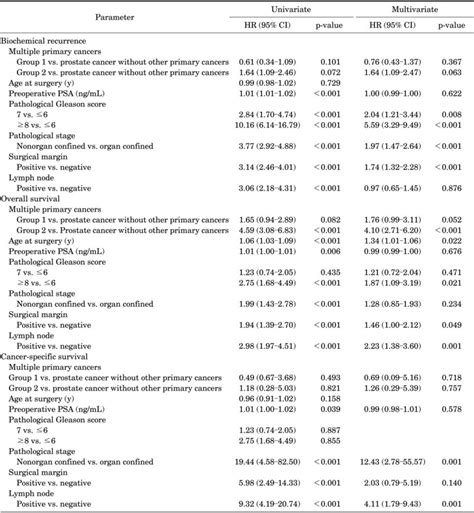 | Parameter | Univariate HR (95% CI) | Univariate p-value | Multivariate HR (95% CI) | Multivariate p-value |
|---|---|---|---|---|
| Biochemical recurrence | | | | |
| Multiple primary cancers | | | | |
| Group 1 vs. prostate cancer without other primary cancers | 0.61 (0.34-1.09) | 0.101 | 0.76 (0.43-1.37) | 0.367 |
| Group 2 vs. prostate cancer without other primary cancers | 1.64 (1.09-2.46) | 0.072 | 1.64 (1.09-2.47) | 0.063 |
| Age at surgery (y) | 0.99 (0.98-1.02) | 0.729 | | |
| Preoperative PSA (ng/mL) | 1.01 (1.01-1.02) | <0.001 | 1.00 (0.99-1.00) | 0.622 |
| Pathological Gleason score | | | | |
| 7 vs. ≤6 | 2.84 (1.70-4.74) | <0.001 | 2.04 (1.21-3.44) | 0.008 |
| ≥8 vs. ≤6 | 10.16 (6.14-16.79) | <0.001 | 5.59 (3.29-9.49) | <0.001 |
| Pathological stage | | | | |
| Nonorgan confined vs. organ confined | 3.77 (2.92-4.88) | <0.001 | 1.97 (1.47-2.64) | <0.001 |
| Surgical margin | | | | |
| Positive vs. negative | 3.14 (2.46-4.01) | <0.001 | 1.74 (1.32-2.28) | <0.001 |
| Lymph node | | | | |
| Positive vs. negative | 3.06 (2.18-4.31) | <0.001 | 0.97 (0.65-1.45) | 0.876 |
| Overall survival | | | | |
| Multiple primary cancers | | | | |
| Group 1 vs. prostate cancer without other primary cancers | 1.65 (0.94-2.89) | 0.082 | 1.76 (0.99-3.11) | 0.052 |
| Group 2 vs. Prostate cancer without other primary cancers | 4.59 (3.08-6.83) | <0.001 | 4.10 (2.71-6.20) | <0.001 |
| Age at surgery (y) | 1.06 (1.03-1.09) | <0.001 | 1.34 (1.01-1.06) | 0.022 |
| Preoperative PSA (ng/mL) | 1.01 (1.00-1.01) | 0.006 | 0.99 (0.99-1.00) | 0.676 |
| Pathological Gleason score | | | | |
| 7 vs. ≤6 | 1.23 (0.74-2.05) | 0.435 | 1.21 (0.72-2.04) | 0.471 |
| ≥8 vs. ≤6 | 2.75 (1.68-4.49) | <0.001 | 1.87 (1.09-3.19) | 0.021 |
| Pathological stage | | | | |
| Nonorgan confined vs. organ confined | 1.99 (1.43-2.78) | <0.001 | 1.28 (0.85-1.93) | 0.234 |
| Surgical margin | | | | |
| Positive vs. negative | 1.94 (1.39-2.70) | <0.001 | 1.46 (1.00-2.12) | 0.049 |
| Lymph node | | | | |
| Positive vs. negative | 2.98 (1.97-4.51) | <0.001 | 2.23 (1.38-3.60) | 0.001 |
| Cancer-specific survival | | | | |
| Multiple primary cancers | | | | |
| Group 1 vs. prostate cancer without other primary cancers | 0.49 (0.67-3.68) | 0.493 | 0.69 (0.09-5.16) | 0.718 |
| Group 2 vs. prostate cancer without other primary cancers | 1.18 (0.28-5.03) | 0.821 | 1.26 (0.29-5.39) | 0.757 |
| Age at surgery (y) | 0.96 (0.91-1.02) | 0.158 | | |
| Preoperative PSA (ng/mL) | 1.01 (1.00-1.02) | 0.039 | 0.99 (0.98-1.01) | 0.578 |
| Pathological Gleason score | | | | |
| 7 vs. ≤6 | 1.23 (0.74-2.05) | 0.887 | | |
| ≥8 vs. ≤6 | 2.75 (1.68-4.49) | 0.855 | | |
| Pathological stage | | | | |
| Nonorgan confined vs. organ confined | 19.44 (4.58-82.50) | <0.001 | 12.43 (2.78-55.57) | 0.001 |
| Surgical margin | | | | |
| Positive vs. negative | 5.98 (2.49-14.33) | <0.001 | 2.03 (0.79-5.19) | 0.140 |
| Lymph node | | | | |
| Positive vs. negative | 9.32 (4.19-20.74) | <0.001 | 4.11 (1.79-9.43) | 0.001 |